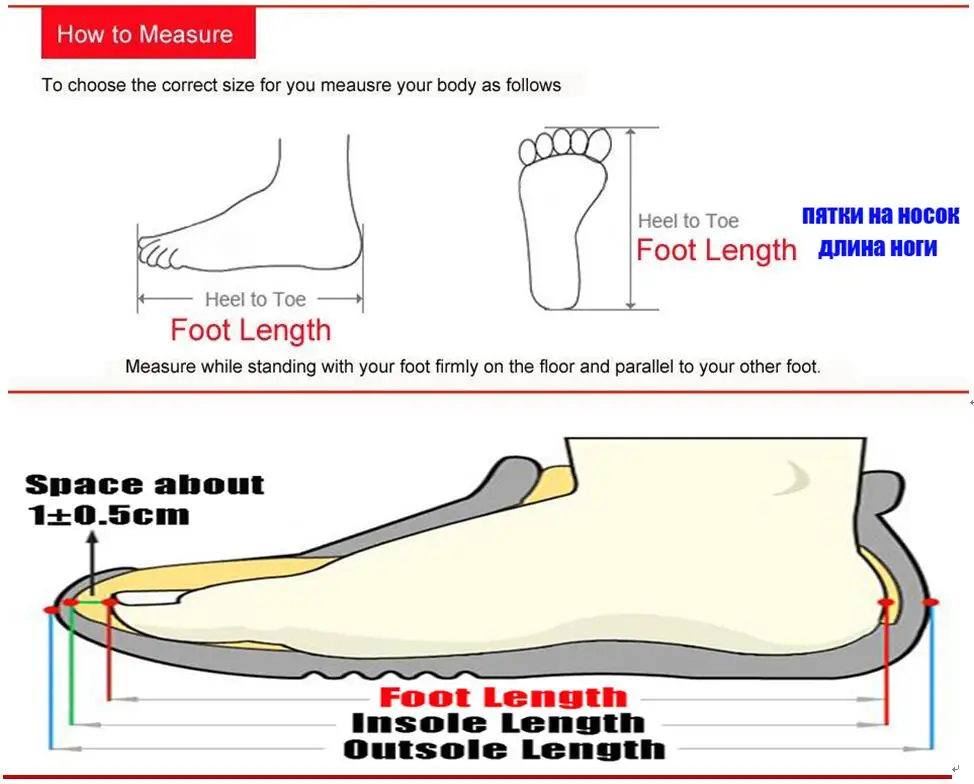 How to Measure

To choose the correct size for you meausre your body as follows

Heel to Toe
Foot Length

Heel to Toe
Foot Length

пятки на носок
длина ноги

Measure while standing with your foot firmly on the floor and parallel to your other foot.

Space about
1±0.5cm

Foot Length
Insole Length
Outsole Length